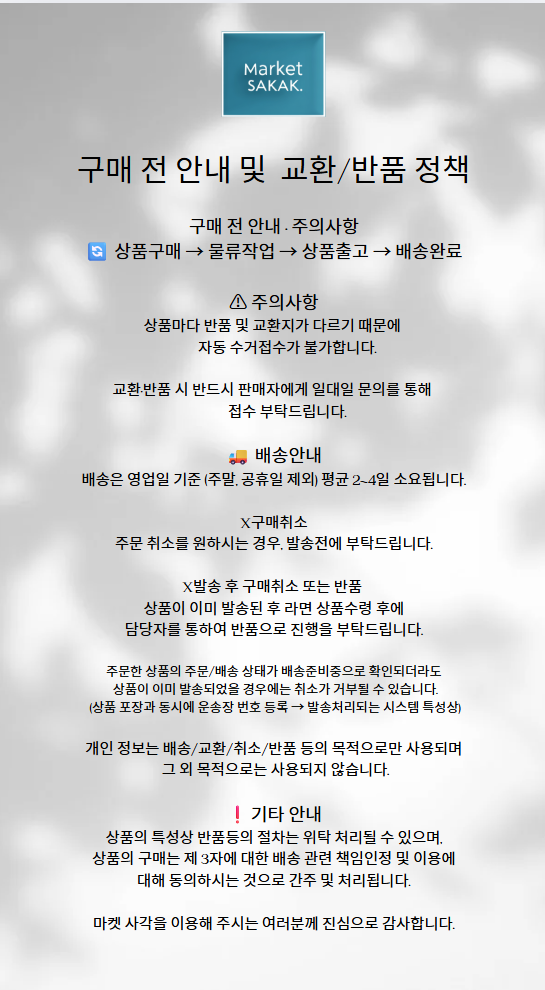 Market
SAKAK.

구매 전 안내 및 교환/반품 정책

구매 전 안내 · 주의사항
🔄 상품구매 → 물류작업 → 상품출고 → 배송완료

⚠ 주의사항
상품마다 반품 및 교환지가 다르기 때문에
자동 수거접수가 불가합니다.

교환·반품 시 반드시 판매자에게 일대일 문의를 통해
접수 부탁드립니다.

🚚 배송안내
배송은 영업일 기준 (주말, 공휴일 제외) 평균 2~4일 소요됩니다.

X구매취소
주문 취소를 원하시는 경우, 발송전에 부탁드립니다.

X발송 후 구매취소 또는 반품
상품이 이미 발송된 후 라면 상품수령 후에
담당자를 통하여 반품으로 진행을 부탁드립니다.

주문한 상품의 주문/배송 상태가 배송준비중으로 확인되더라도
상품이 이미 발송되었을 경우에는 취소가 거부될 수 있습니다.
(상품 포장과 동시에 운송장 번호 등록 → 발송처리되는 시스템 특성상)

개인 정보는 배송/교환/취소/반품 등의 목적으로만 사용되며
그 외 목적으로는 사용되지 않습니다.

❗ 기타 안내
상품의 특성상 반품등의 절차는 위탁 처리될 수 있으며,
상품의 구매는 제 3자에 대한 배송 관련 책임인정 및 이용에
대해 동의하시는 것으로 간주 및 처리됩니다.

마켓 사각을 이용해 주시는 여러분께 진심으로 감사합니다.